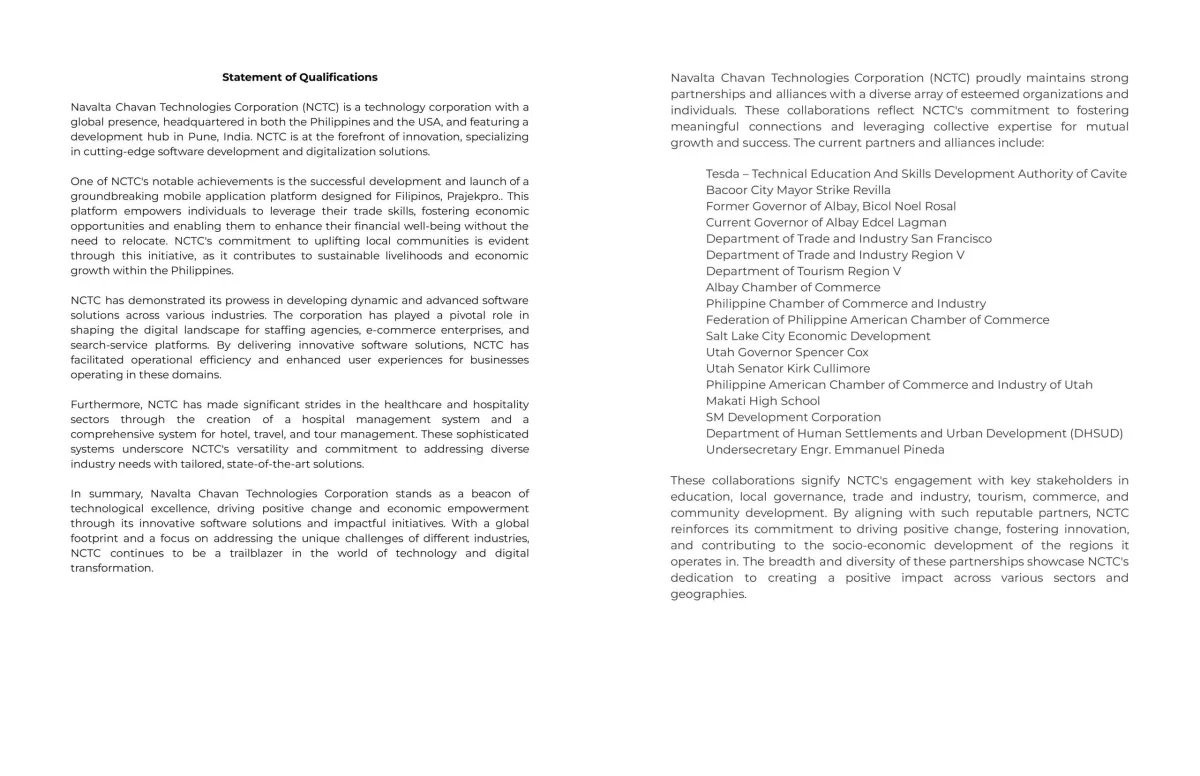 Statement of Qualifications

Navalta Chavan Technologies Corporation (NCTC) is a technology corporation with a global presence, headquartered in both the Philippines and the USA, and featuring a development hub in Pune, India. NCTC is at the forefront of innovation, specializing in cutting-edge software development and digitalization solutions.

One of NCTC's notable achievements is the successful development and launch of a groundbreaking mobile application platform designed for Filipinos, Prajekpro.. This platform empowers individuals to leverage their trade skills, fostering economic opportunities and enabling them to enhance their financial well-being without the need to relocate. NCTC's commitment to uplifting local communities is evident through this initiative, as it contributes to sustainable livelihoods and economic growth within the Philippines.

NCTC has demonstrated its prowess in developing dynamic and advanced software solutions across various industries. The corporation has played a pivotal role in shaping the digital landscape for staffing agencies, e-commerce enterprises, and search-service platforms. By delivering innovative software solutions, NCTC has facilitated operational efficiency and enhanced user experiences for businesses operating in these domains.

Furthermore, NCTC has made significant strides in the healthcare and hospitality sectors through the creation of a hospital management system and a comprehensive system for hotel, travel, and tour management. These sophisticated systems underscore NCTC's versatility and commitment to addressing diverse industry needs with tailored, state-of-the-art solutions.

In summary, Navalta Chavan Technologies Corporation stands as a beacon of technological excellence, driving positive change and economic empowerment through its innovative software solutions and impactful initiatives. With a global footprint and a focus on addressing the unique challenges of different industries, NCTC continues to be a trailblazer in the world of technology and digital transformation.

Navalta Chavan Technologies Corporation (NCTC) proudly maintains strong partnerships and alliances with a diverse array of esteemed organizations and individuals. These collaborations reflect NCTC's commitment to fostering meaningful connections and leveraging collective expertise for mutual growth and success. The current partners and alliances include:

Tesda – Technical Education And Skills Development Authority of Cavite
Bacoor City Mayor Strike Revilla
Former Governor of Albay, Bicol Noel Rosal
Current Governor of Albay Edcel Lagman
Department of Trade and Industry San Francisco
Department of Trade and Industry Region V
Department of Tourism Region V
Albay Chamber of Commerce
Philippine Chamber of Commerce and Industry
Federation of Philippine American Chamber of Commerce
Salt Lake City Economic Development
Utah Governor Spencer Cox
Utah Senator Kirk Cullimore
Philippine American Chamber of Commerce and Industry of Utah
Makati High School
SM Development Corporation
Department of Human Settlements and Urban Development (DHSUD)
Undersecretary Engr. Emmanuel Pineda

These collaborations signify NCTC's engagement with key stakeholders in education, local governance, trade and industry, tourism, commerce, and community development. By aligning with such reputable partners, NCTC reinforces its commitment to driving positive change, fostering innovation, and contributing to the socio-economic development of the regions it operates in. The breadth and diversity of these partnerships showcase NCTC's dedication to creating a positive impact across various sectors and geographies.